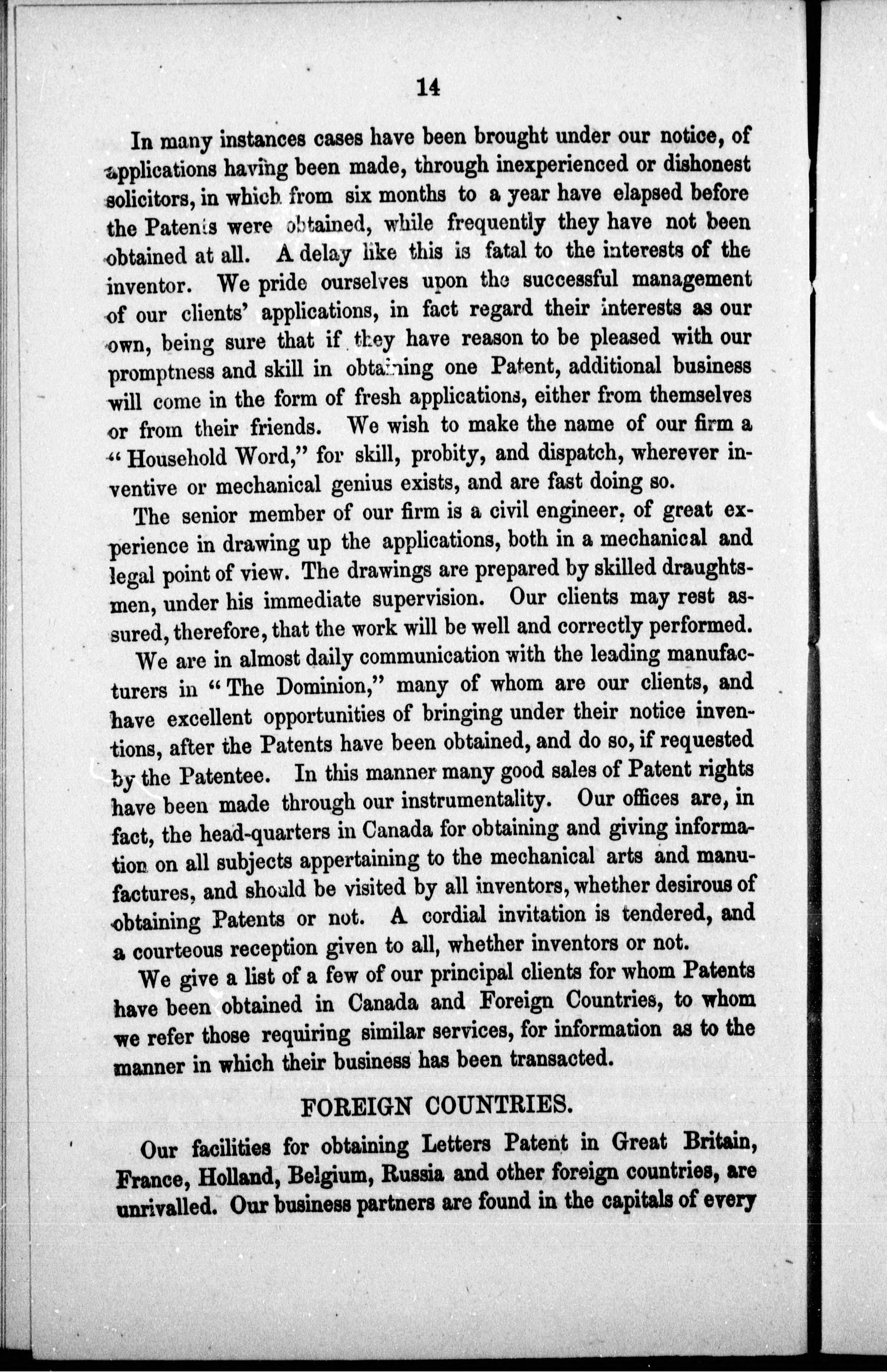 14

In many instances cases have been brought under our notice, of applications having been made, through inexperienced or dishonest solicitors, in which from six months to a year have elapsed before the Patents were obtained, while frequently they have not been obtained at all. A delay like this is fatal to the interests of the inventor. We pride ourselves upon the successful management of our clients' applications, in fact regard their interests as our own, being sure that if they have reason to be pleased with our promptness and skill in obtaining one Patent, additional business will come in the form of fresh applications, either from themselves or from their friends. We wish to make the name of our firm a "Household Word," for skill, probity, and dispatch, wherever inventive or mechanical genius exists, and are fast doing so.

The senior member of our firm is a civil engineer, of great experience in drawing up the applications, both in a mechanical and legal point of view. The drawings are prepared by skilled draughtsmen, under his immediate supervision. Our clients may rest assured, therefore, that the work will be well and correctly performed.

We are in almost daily communication with the leading manufacturers in "The Dominion," many of whom are our clients, and have excellent opportunities of bringing under their notice inventions, after the Patents have been obtained, and do so, if requested by the Patentee. In this manner many good sales of Patent rights have been made through our instrumentality. Our offices are, in fact, the head-quarters in Canada for obtaining and giving information on all subjects appertaining to the mechanical arts and manufactures, and should be visited by all inventors, whether desirous of obtaining Patents or not. A cordial invitation is tendered, and a courteous reception given to all, whether inventors or not.

We give a list of a few of our principal clients for whom Patents have been obtained in Canada and Foreign Countries, to whom we refer those requiring similar services, for information as to the manner in which their business has been transacted.

FOREIGN COUNTRIES.

Our facilities for obtaining Letters Patent in Great Britain, France, Holland, Belgium, Russia and other foreign countries, are unrivalled. Our business partners are found in the capitals of every